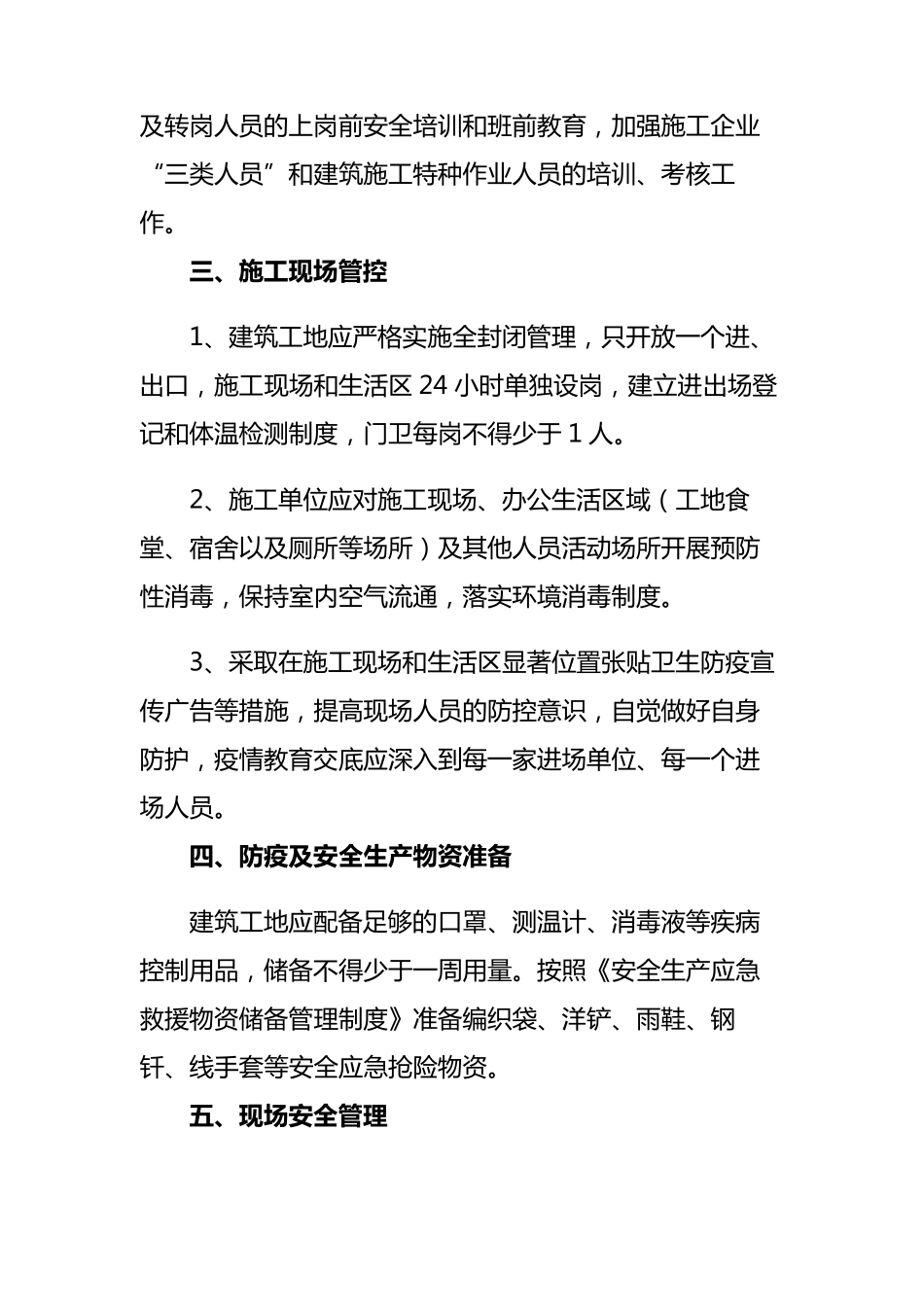 及转岗人员的上岗前安全培训和班前教育，加强施工企业“三类人员”和建筑施工特种作业人员的培训、考核工作。

三、施工现场管控

1、建筑工地应严格实施全封闭管理，只开放一个进、出口，施工现场和生活区 24 小时单独设岗，建立进出场登记和体温检测制度，门卫每岗不得少于 1 人。

2、施工单位应对施工现场、办公生活区域（工地食堂、宿舍以及厕所等场所）及其他人员活动场所开展预防性消毒，保持室内空气流通，落实环境消毒制度。

3、采取在施工现场和生活区显著位置张贴卫生防疫宣传广告等措施，提高现场人员的防控意识，自觉做好自身防护，疫情教育交底应深入到每一家进场单位、每一个进场人员。

四、防疫及安全生产物资准备

建筑工地应配备足够的口罩、测温计、消毒液等疾病控制用品，储备不得少于一周用量。按照《安全生产应急救援物资储备管理制度》准备编织袋、洋铲、雨鞋、钢钎、线手套等安全应急抢险物资。

五、现场安全管理